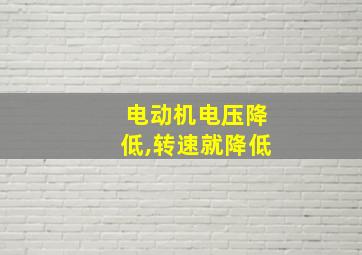 电动机电压降低,转速就降低